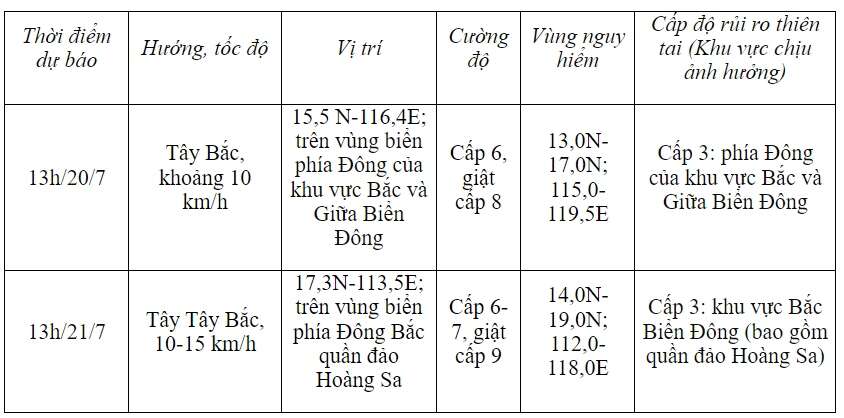 | Thời điểm dự báo | Hướng, tốc độ | Vị trí | Cường độ | Vùng nguy hiểm | Cấp độ rủi ro thiên tai (Khu vực chịu ảnh hưởng) |
|---|---|---|---|---|---|
| 13h/20/7 | Tây Bắc, khoảng 10 km/h | 15,5 N-116,4E; trên vùng biển phía Đông của khu vực Bắc và Giữa Biển Đông | Cấp 6, giật cấp 8 | 13,0N-17,0N; 115,0-119,5E | Cấp 3: phía Đông của khu vực Bắc và Giữa Biển Đông |
| 13h/21/7 | Tây Tây Bắc, 10-15 km/h | 17,3N-113,5E; trên vùng biển phía Đông Bắc quần đảo Hoàng Sa | Cấp 6-7, giật cấp 9 | 14,0N-19,0N; 112,0-118,0E | Cấp 3: khu vực Bắc Biển Đông (bao gồm quần đảo Hoàng Sa) |